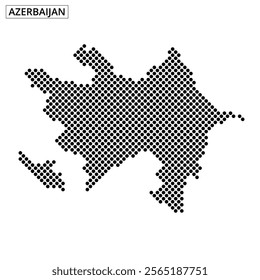 AZERBAIJAN

shutterstock.com · 2565187751